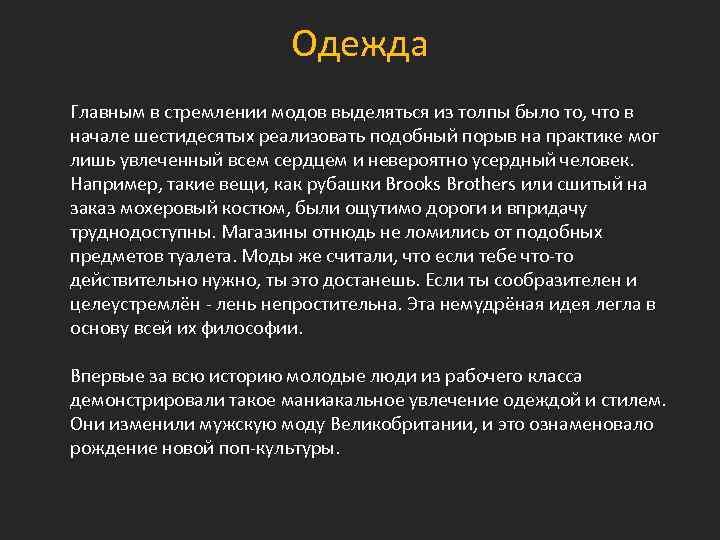 Одежда

Главным в стремлении модов выделяться из толпы было то, что в начале шестидесятых реализовать подобный порыв на практике мог лишь увлеченный всем сердцем и невероятно усердный человек. Например, такие вещи, как рубашки Brooks Brothers или сшитый на заказ мохеровый костюм, были ощутимо дороги и впридачу труднодоступны. Магазины отнюдь не ломились от подобных предметов туалета. Моды же считали, что если тебе что-то действительно нужно, ты это достанешь. Если ты сообразителен и целеустремлён - лень непростительна. Эта немудрёная идея легла в основу всей их философии.

Впервые за всю историю молодые люди из рабочего класса демонстрировали такое маниакальное увлечение одеждой и стилем. Они изменили мужскую моду Великобритании, и это ознаменовало рождение новой поп-культуры.